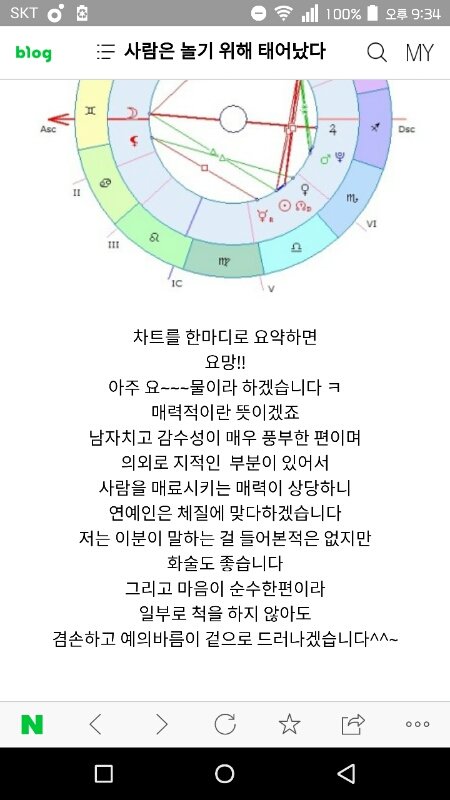 SKT 100% 오후 9:34

blog 사람은 놀기 위해 태어났다 MY

Asc Dsc II III IC V VI

차트를 한마디로 요약하면
요망!!
아주 요~~~물이라 하겠습니다 ㅋ
매력적이란 뜻이겠죠
남자치고 감수성이 매우 풍부한 편이며
의외로 지적인 부분이 있어서
사람을 매료시키는 매력이 상당하니
연예인은 체질에 맞다하겠습니다
저는 이분이 말하는 걸 들어본적은 없지만
화술도 좋습니다
그리고 마음이 순수한편이라
일부로 척을 하지 않아도
겸손하고 예의바름이 겉으로 드러나겠습니다^^~

N